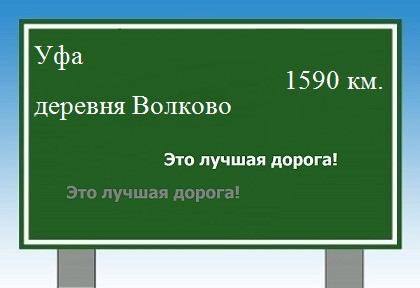 Уфа

1590 км.

деревня Волково

Это лучшая дорога!

Это лучшая дорога!